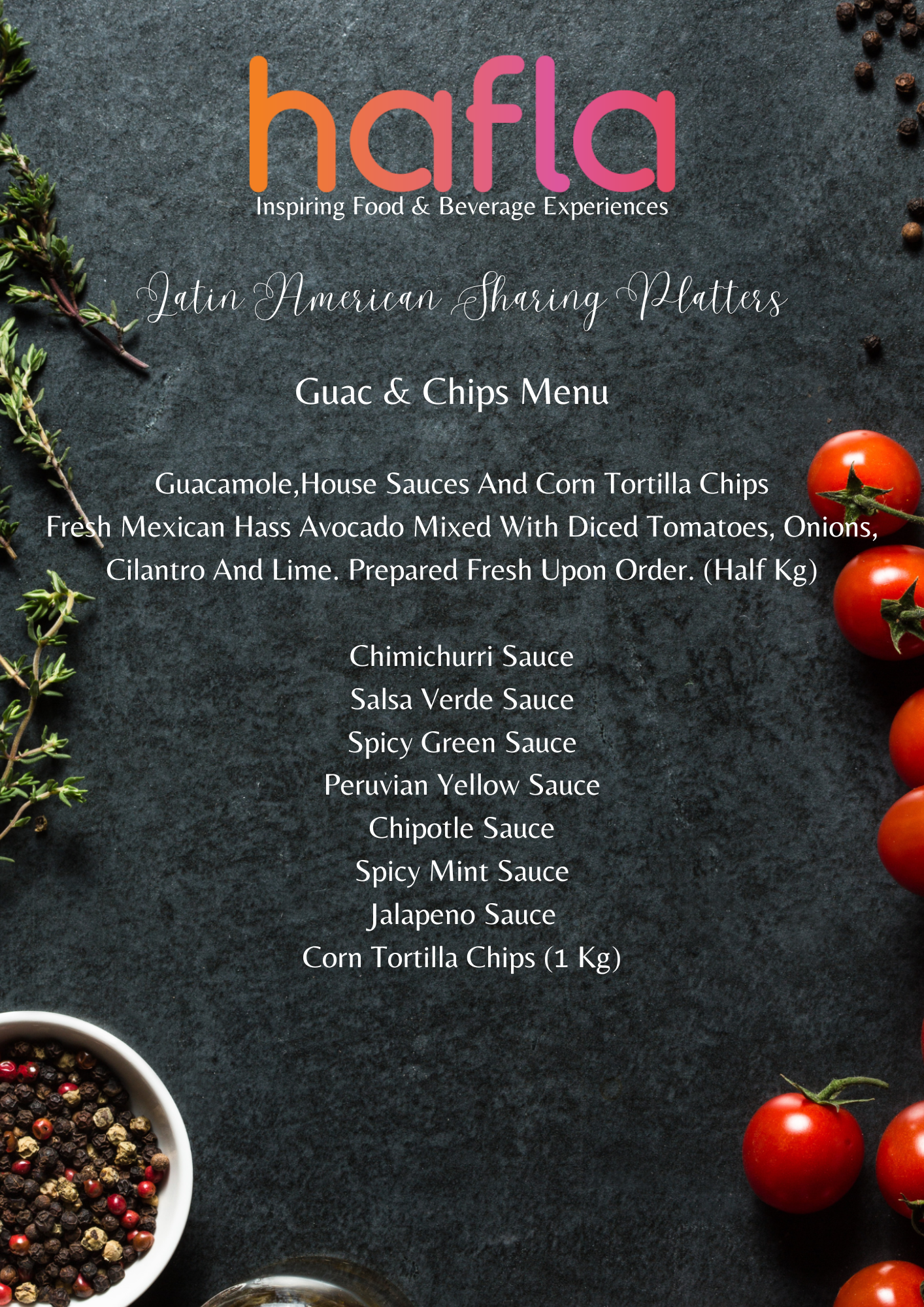 hafla
Inspiring Food & Beverage Experiences

Latin American Sharing Platters

Guac & Chips Menu

Guacamole,House Sauces And Corn Tortilla Chips
Fresh Mexican Hass Avocado Mixed With Diced Tomatoes, Onions, Cilantro And Lime. Prepared Fresh Upon Order. (Half Kg)

Chimichurri Sauce
Salsa Verde Sauce
Spicy Green Sauce
Peruvian Yellow Sauce
Chipotle Sauce
Spicy Mint Sauce
Jalapeno Sauce
Corn Tortilla Chips (1 Kg)